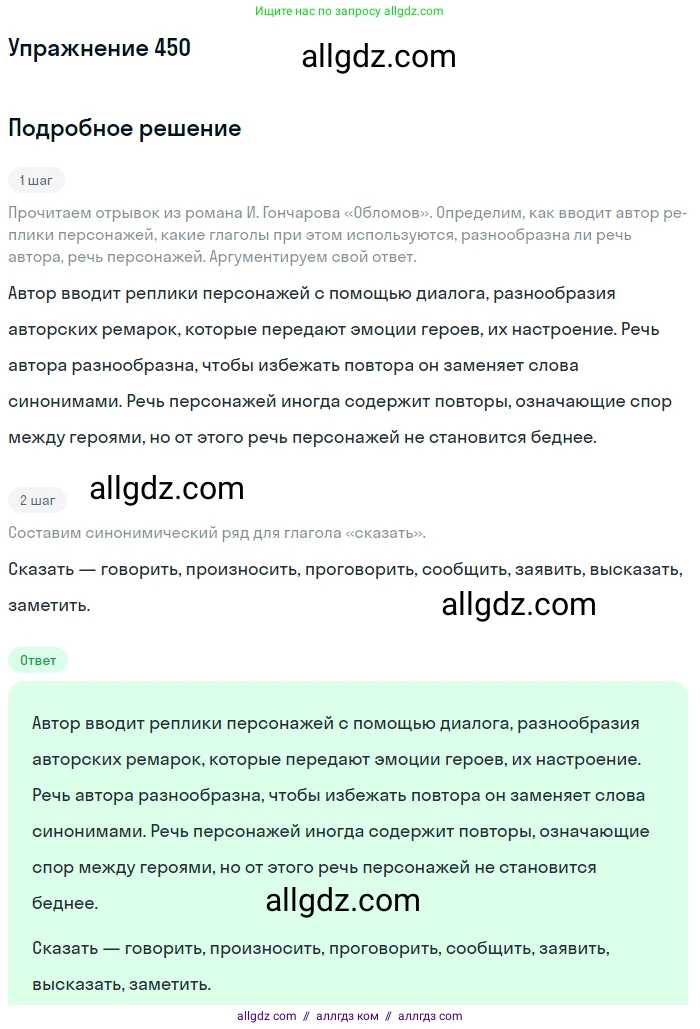 Ищите нас по запросу allgdz.com

Упражнение 450

allgdz.com

Подробное решение

1 шаг

Прочитаем отрывок из романа И. Гончарова «Обломов». Определим, как вводит автор реплики персонажей, какие глаголы при этом используются, разнообразна ли речь автора, речь персонажей. Аргументируем свой ответ.

Автор вводит реплики персонажей с помощью диалога, разнообразия авторских ремарок, которые передают эмоции героев, их настроение. Речь автора разнообразна, чтобы избежать повтора он заменяет слова синонимами. Речь персонажей иногда содержит повторы, означающие спор между героями, но от этого речь персонажей не становится беднее.

2 шаг

allgdz.com

Составим синонимический ряд для глагола «сказать».

Сказать — говорить, произносить, проговорить, сообщить, заявить, высказать, заметить.

allgdz.com

Ответ

Автор вводит реплики персонажей с помощью диалога, разнообразия авторских ремарок, которые передают эмоции героев, их настроение. Речь автора разнообразна, чтобы избежать повтора он заменяет слова синонимами. Речь персонажей иногда содержит повторы, означающие спор между героями, но от этого речь персонажей не становится беднее.

allgdz.com

Сказать — говорить, произносить, проговорить, сообщить, заявить, высказать, заметить.

allgdz com // аллгдз ком // аллгдз com